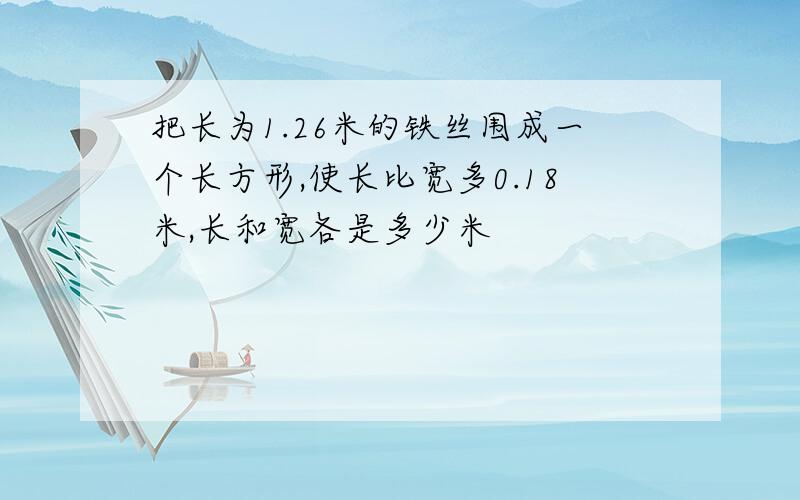 把长为1.26米的铁丝围成一个长方形,使长比宽多0.18米,长和宽各是多少米